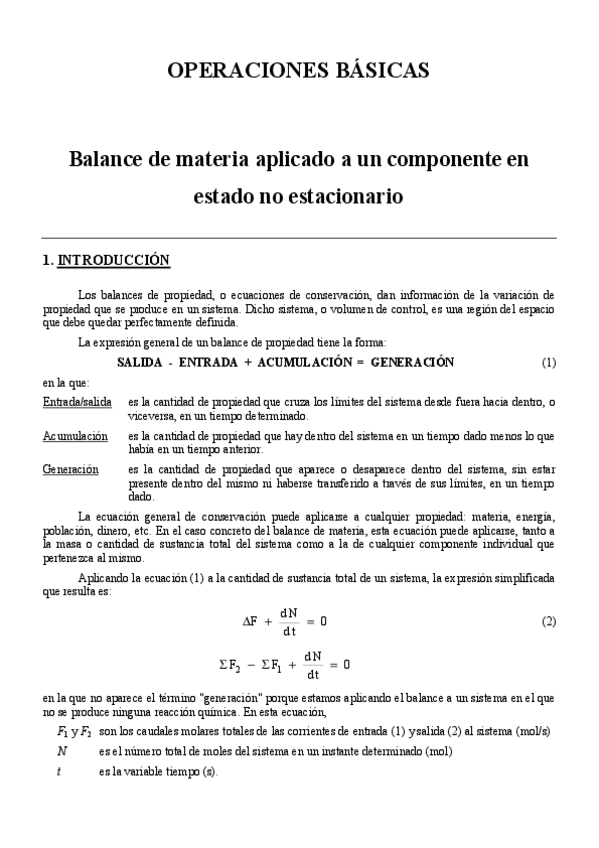 OPERACIONES BÁSICAS

Balance de materia aplicado a un componente en estado no estacionario

1. INTRODUCCIÓN

Los balances de propiedad, o ecuaciones de conservación, dan información de la variación de propiedad que se produce en un sistema. Dicho sistema, o volumen de control, es una región del espacio que debe quedar perfectamente definida.

La expresión general de un balance de propiedad tiene la forma:

SALIDA - ENTRADA + ACUMULACIÓN = GENERACIÓN (1)

en la que:

Entrada/salida es la cantidad de propiedad que cruza los límites del sistema desde fuera hacia dentro, o viceversa, en un tiempo determinado.

Acumulación es la cantidad de propiedad que hay dentro del sistema en un tiempo dado menos lo que había en un tiempo anterior.

Generación es la cantidad de propiedad que aparece o desaparece dentro del sistema, sin estar presente dentro del mismo ni haberse transferido a través de sus límites, en un tiempo dado.

La ecuación general de conservación puede aplicarse a cualquier propiedad: materia, energía, población, dinero, etc. En el caso concreto del balance de materia, esta ecuación puede aplicarse, tanto a la masa o cantidad de sustancia total del sistema como a la de cualquier componente individual que pertenezca al mismo.

Aplicando la ecuación (1) a la cantidad de sustancia total de un sistema, la expresión simplificada que resulta es:

$\Delta F + \frac{dN}{dt} = 0$ (2)

$\Sigma F_2 - \Sigma F_1 + \frac{dN}{dt} = 0$

en la que no aparece el término "generación" porque estamos aplicando el balance a un sistema en el que no se produce ninguna reacción química. En esta ecuación,

$F_1$ y $F_2$ son los caudales molares totales de las corrientes de entrada (1) y salida (2) al sistema (mol/s)

$N$ es el número total de moles del sistema en un instante determinado (mol)

$t$ es la variable tiempo (s).